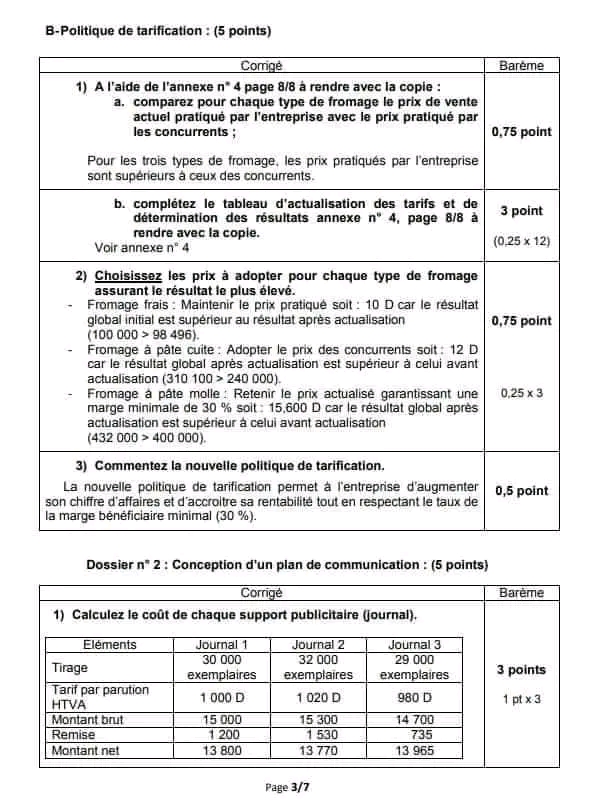 B-Politique de tarification : (5 points)

| Corrigé | Barème |
|---|---|
| 1) A l'aide de l'annexe n° 4 page 8/8 à rendre avec la copie : a. comparez pour chaque type de fromage le prix de vente actuel pratiqué par l'entreprise avec le prix pratiqué par les concurrents ; Pour les trois types de fromage, les prix pratiqués par l'entreprise sont supérieurs à ceux des concurrents. | 0,75 point |
| b. complétez le tableau d'actualisation des tarifs et de détermination des résultats annexe n° 4, page 8/8 à rendre avec la copie. Voir annexe n° 4 | 3 point (0,25 x 12) |
| 2) Choisissez les prix à adopter pour chaque type de fromage assurant le résultat le plus élevé. - Fromage frais : Maintenir le prix pratiqué soit : 10 D car le résultat global initial est supérieur au résultat après actualisation (100 000 > 98 496). - Fromage à pâte cuite : Adopter le prix des concurrents soit : 12 D car le résultat global après actualisation est supérieur à celui avant actualisation (310 100 > 240 000). - Fromage à pâte molle : Retenir le prix actualisé garantissant une marge minimale de 30 % soit : 15,600 D car le résultat global après actualisation est supérieur à celui avant actualisation (432 000 > 400 000). | 0,75 point 0,25 x 3 |
| 3) Commentez la nouvelle politique de tarification. La nouvelle politique de tarification permet à l'entreprise d'augmenter son chiffre d'affaires et d'accroitre sa rentabilité tout en respectant le taux de la marge bénéficiaire minimal (30 %). | 0,5 point |

Dossier n° 2 : Conception d'un plan de communication : (5 points)

| Corrigé | Barème |
|---|---|
| 1) Calculez le coût de chaque support publicitaire (journal). | 3 points 1 pt x 3 |

| Eléments | Journal 1 | Journal 2 | Journal 3 |
|---|---|---|---|
| Tirage | 30 000 exemplaires | 32 000 exemplaires | 29 000 exemplaires |
| Tarif par parution HTVA | 1 000 D | 1 020 D | 980 D |
| Montant brut | 15 000 | 15 300 | 14 700 |
| Remise | 1 200 | 1 530 | 735 |
| Montant net | 13 800 | 13 770 | 13 965 |

Page 3/7